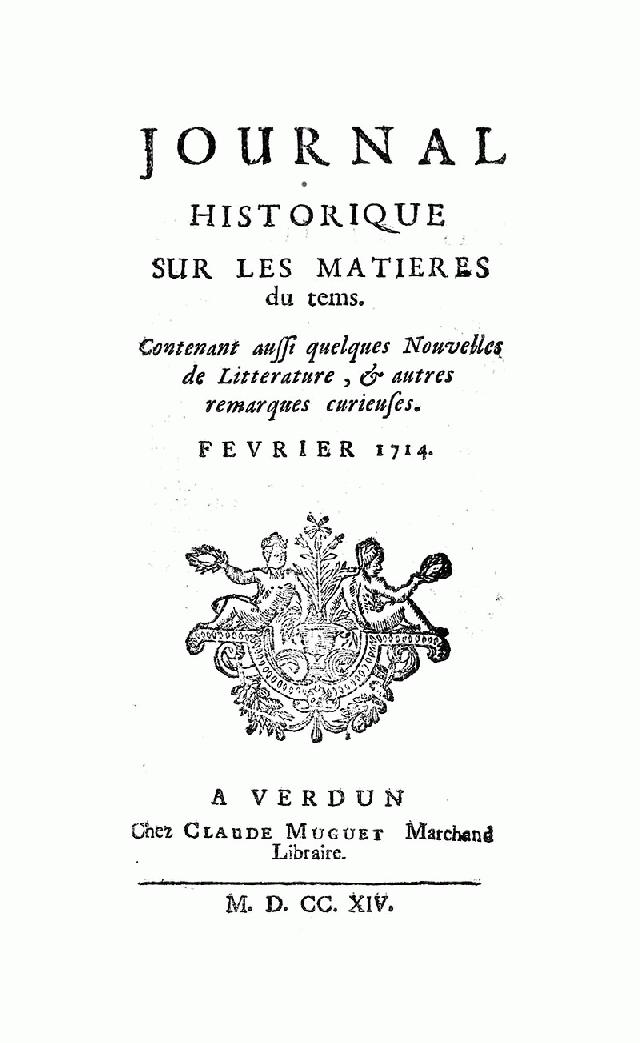 JOURNAL
HISTORIQUE
SUR LES MATIERES
du tems.

Contenant aussi quelques Nouvelles de Litterature, & autres remarques curieuses.

FEVRIER 1714.

A VERDUN
Chez CLAUDE MUGUET Marchand Libraire.

M. D. CC. XIV.